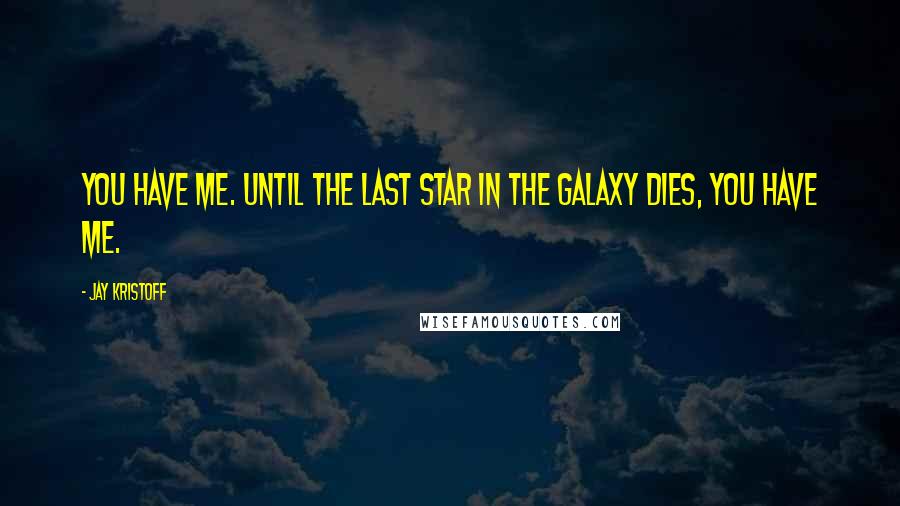 YOU HAVE ME. UNTIL THE LAST STAR IN THE GALAXY DIES, YOU HAVE ME.

- JAY KRISTOFF

WISEFAMOUSQUOTES.COM